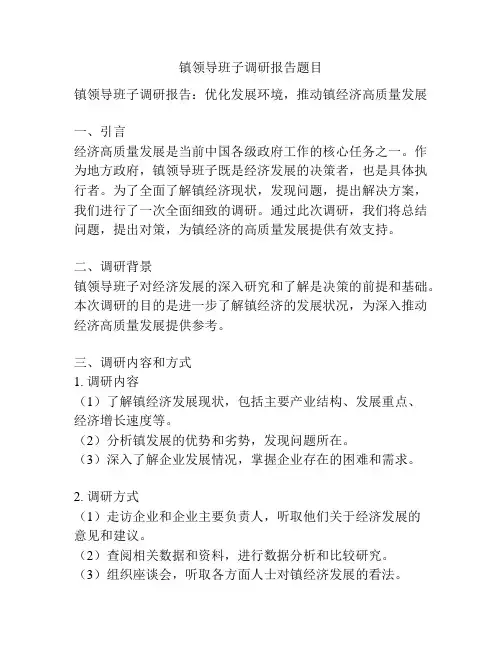 镇领导班子调研报告题目

镇领导班子调研报告：优化发展环境，推动镇经济高质量发展

一、引言
经济高质量发展是当前中国各级政府工作的核心任务之一。作为地方政府，镇领导班子既是经济发展的决策者，也是具体执行者。为了全面了解镇经济现状，发现问题，提出解决方案，我们进行了一次全面细致的调研。通过此次调研，我们将总结问题，提出对策，为镇经济的高质量发展提供有效支持。

二、调研背景
镇领导班子对经济发展的深入研究和了解是决策的前提和基础。本次调研的目的是进一步了解镇经济的发展状况，为深入推动经济高质量发展提供参考。

三、调研内容和方式
1. 调研内容
（1）了解镇经济发展现状，包括主要产业结构、发展重点、经济增长速度等。
（2）分析镇发展的优势和劣势，发现问题所在。
（3）深入了解企业发展情况，掌握企业存在的困难和需求。

2. 调研方式
（1）走访企业和企业主要负责人，听取他们关于经济发展的意见和建议。
（2）查阅相关数据和资料，进行数据分析和比较研究。
（3）组织座谈会，听取各方面人士对镇经济发展的看法。